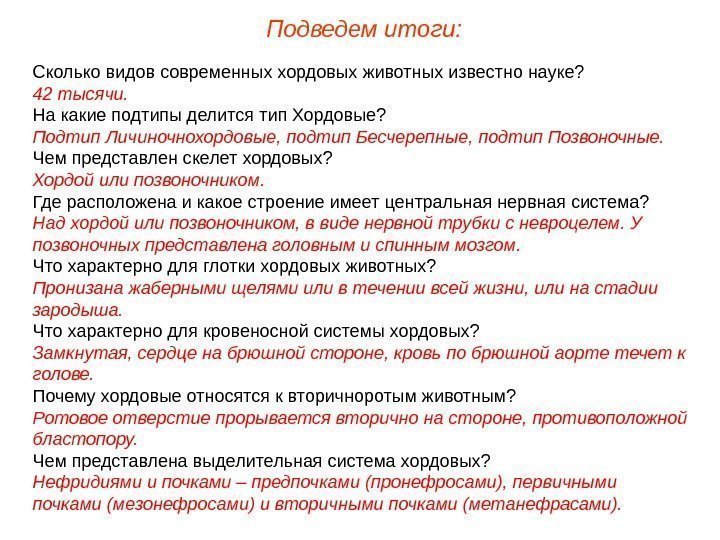 Подведем итоги:

Сколько видов современных хордовых животных известно науке?
42 тысячи.
На какие подтипы делится тип Хордовые?
Подтип Личиночнохордовые, подтип Бесчерепные, подтип Позвоночные.
Чем представлен скелет хордовых?
Хордой или позвоночником.
Где расположена и какое строение имеет центральная нервная система?
Над хордой или позвоночником, в виде нервной трубки с невроцелем. У позвоночных представлена головным и спинным мозгом.
Что характерно для глотки хордовых животных?
Пронизана жаберными щелями или в течении всей жизни, или на стадии зародыша.
Что характерно для кровеносной системы хордовых?
Замкнутая, сердце на брюшной стороне, кровь по брюшной аорте течет к голове.
Почему хордовые относятся к вторичноротым животным?
Ротовое отверстие прорывается вторично на стороне, противоположной бластопору.
Чем представлена выделительная система хордовых?
Нефридиями и почками – предпочками (пронефросами), первичными почками (мезонефросами) и вторичными почками (метанефрасами).